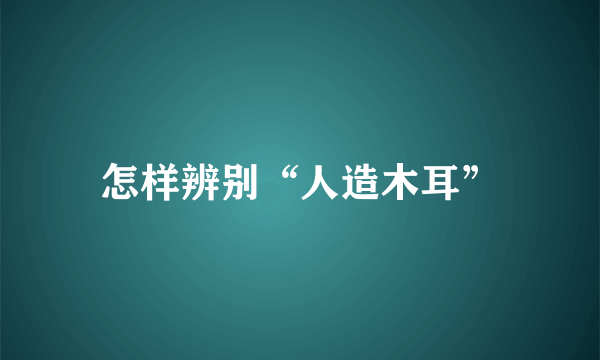 怎样辨别“人造木耳”